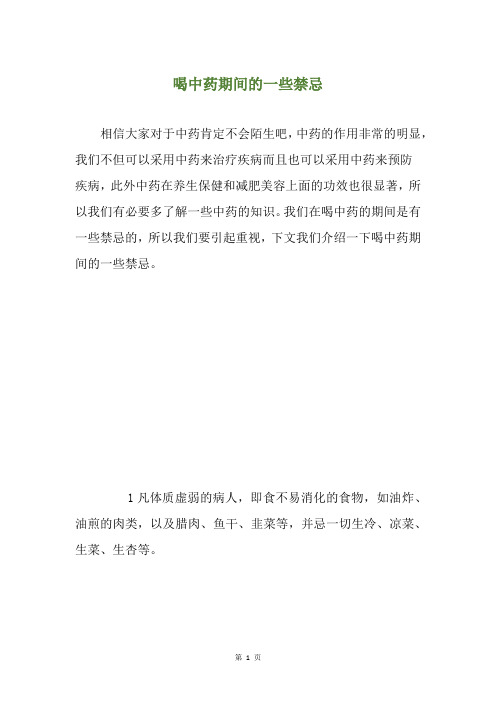 喝中药期间的一些禁忌

相信大家对于中药肯定不会陌生吧，中药的作用非常的明显，我们不但可以采用中药来治疗疾病而且也可以采用中药来预防疾病，此外中药在养生保健和减肥美容上面的功效也很显著，所以我们有必要多了解一些中药的知识。我们在喝中药的期间是有一些禁忌的，所以我们要引起重视，下文我们介绍一下喝中药期间的一些禁忌。

1 凡体质虚弱的病人，即食不易消化的食物，如油炸、油煎的肉类，以及腊肉、鱼干、韭菜等，并忌一切生冷、凉菜、生菜、生杏等。

第 1 页